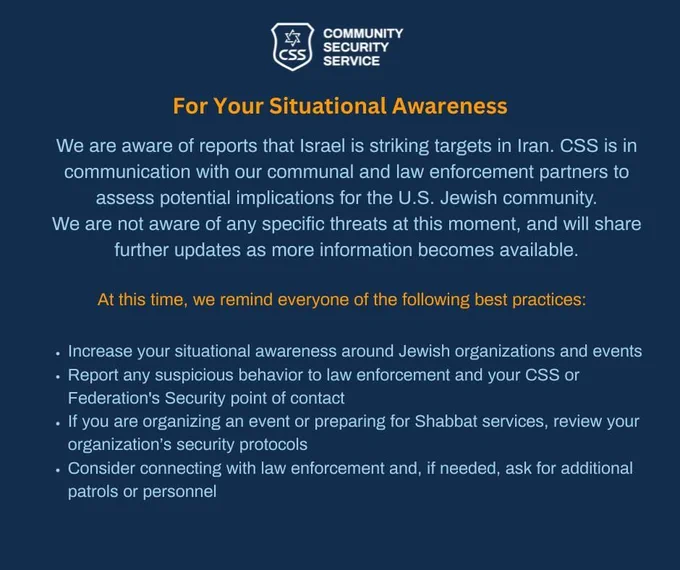 CSS
COMMUNITY SECURITY SERVICE

For Your Situational Awareness

We are aware of reports that Israel is striking targets in Iran. CSS is in communication with our communal and law enforcement partners to assess potential implications for the U.S. Jewish community.
We are not aware of any specific threats at this moment, and will share further updates as more information becomes available.

At this time, we remind everyone of the following best practices:

• Increase your situational awareness around Jewish organizations and events
• Report any suspicious behavior to law enforcement and your CSS or Federation's Security point of contact
• If you are organizing an event or preparing for Shabbat services, review your organization's security protocols
• Consider connecting with law enforcement and, if needed, ask for additional patrols or personnel